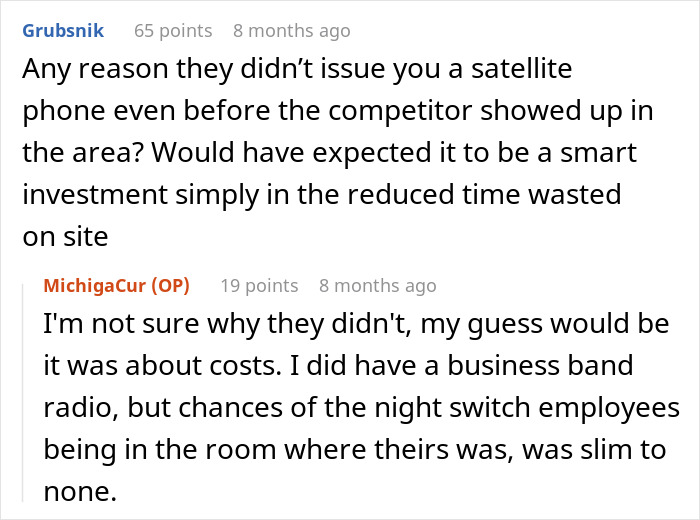 Grubsnik 65 points 8 months ago
Any reason they didn’t issue you a satellite phone even before the competitor showed up in the area? Would have expected it to be a smart investment simply in the reduced time wasted on site

MichigaCur (OP) 19 points 8 months ago
I'm not sure why they didn't, my guess would be it was about costs. I did have a business band radio, but chances of the night switch employees being in the room where theirs was, was slim to none.